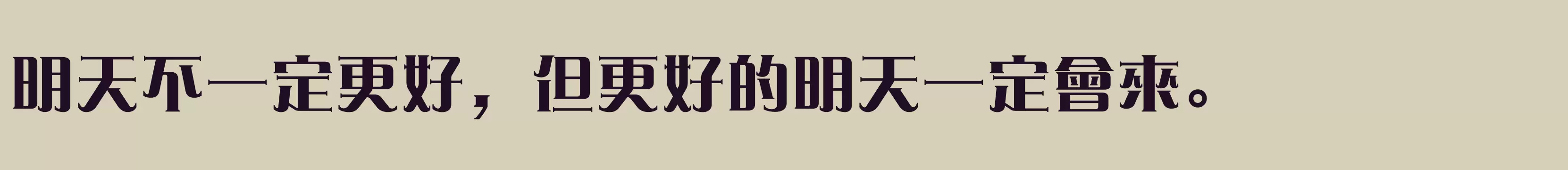 明天不一定更好，但更好的明天一定會來。